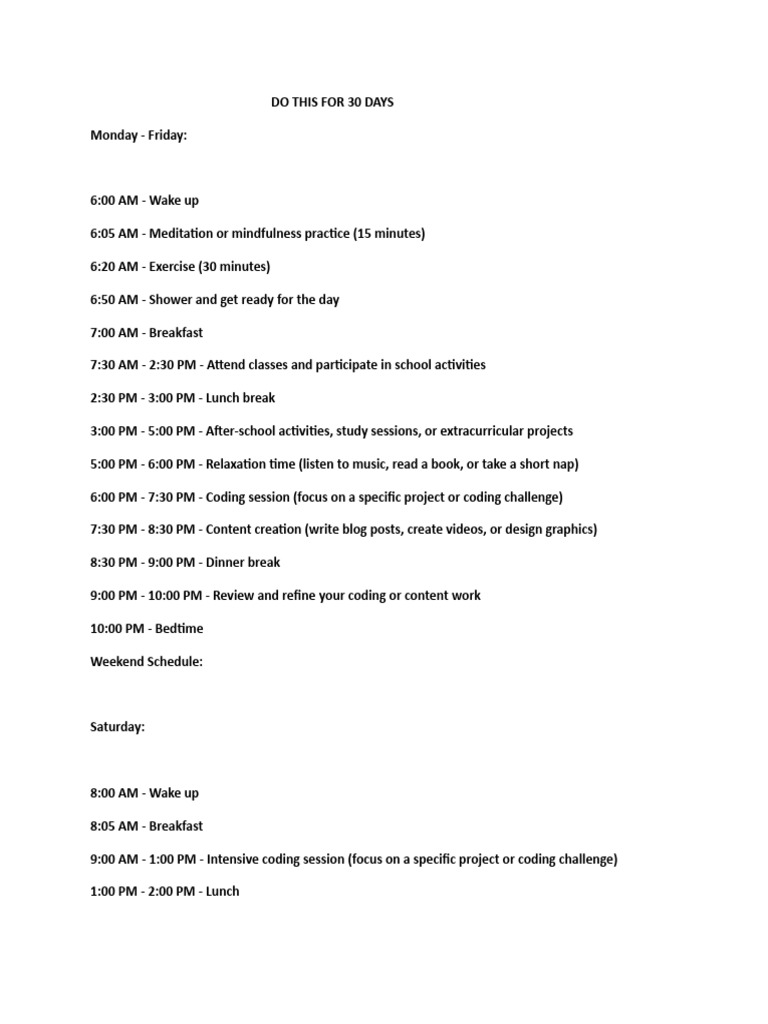 DO THIS FOR 30 DAYS

Monday - Friday:

6:00 AM - Wake up

6:05 AM - Meditation or mindfulness practice (15 minutes)

6:20 AM - Exercise (30 minutes)

6:50 AM - Shower and get ready for the day

7:00 AM - Breakfast

7:30 AM - 2:30 PM - Attend classes and participate in school activities

2:30 PM - 3:00 PM - Lunch break

3:00 PM - 5:00 PM - After-school activities, study sessions, or extracurricular projects

5:00 PM - 6:00 PM - Relaxation time (listen to music, read a book, or take a short nap)

6:00 PM - 7:30 PM - Coding session (focus on a specific project or coding challenge)

7:30 PM - 8:30 PM - Content creation (write blog posts, create videos, or design graphics)

8:30 PM - 9:00 PM - Dinner break

9:00 PM - 10:00 PM - Review and refine your coding or content work

10:00 PM - Bedtime

Weekend Schedule:

Saturday:

8:00 AM - Wake up

8:05 AM - Breakfast

9:00 AM - 1:00 PM - Intensive coding session (focus on a specific project or coding challenge)

1:00 PM - 2:00 PM - Lunch